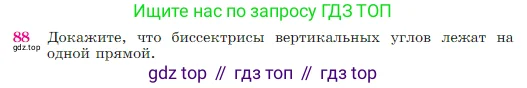 Ищите нас по запросу ГДЗ ТОП

88
gdz.top
Докажите, что биссектрисы вертикальных углов лежат на одной прямой.

gdz top // гдз топ // гдз top